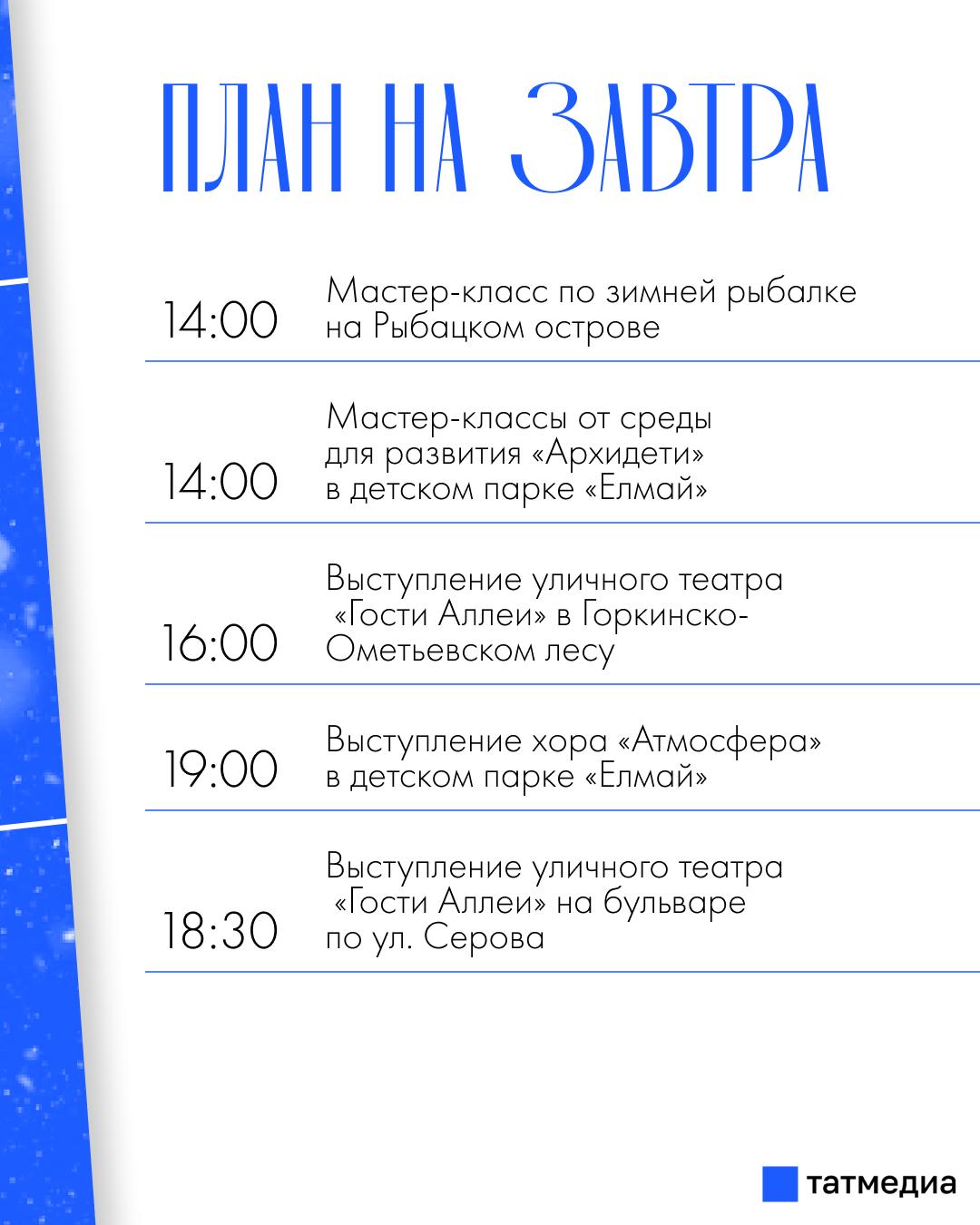 ПЛАН НА ЗАВТРА

14:00 Мастер-класс по зимней рыбалке на Рыбацком острове

14:00 Мастер-классы от среды для развития «Архидети» в детском парке «Елмай»

16:00 Выступление уличного театра «Гости Аллеи» в Горкинско-Ометьевском лесу

19:00 Выступление хора «Атмосфера» в детском парке «Елмай»

18:30 Выступление уличного театра «Гости Аллеи» на бульваре по ул. Серова

татмедиа